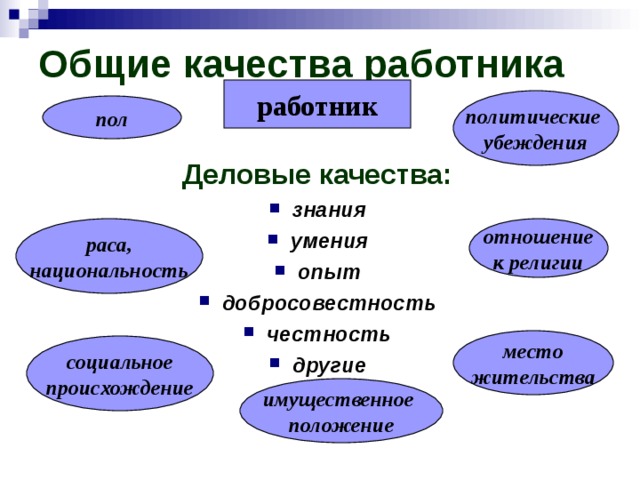 Общие качества работника

работник

пол

политические убеждения

Деловые качества:

- знания
- умения
- опыт
- добросовестность
- честность
- другие

раса, национальность

отношение к религии

социальное происхождение

место жительства

имущественное положение